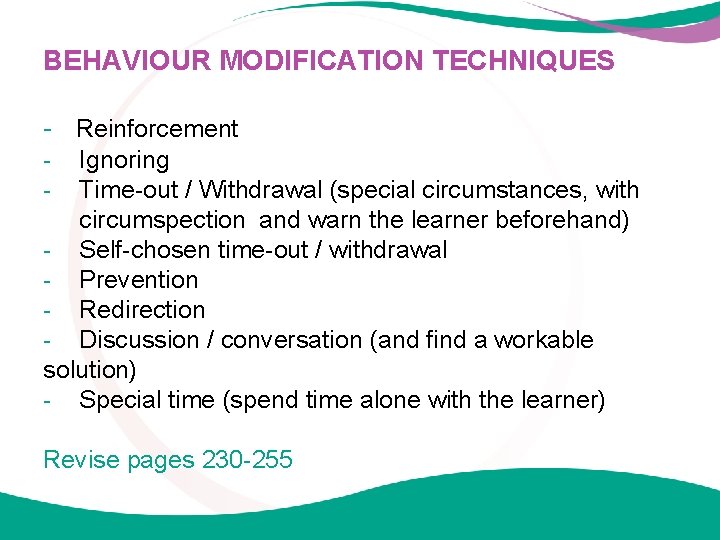 BEHAVIOUR MODIFICATION TECHNIQUES

- Reinforcement
- Ignoring
- Time-out / Withdrawal (special circumstances, with circumspection and warn the learner beforehand)
- Self-chosen time-out / withdrawal
- Prevention
- Redirection
- Discussion / conversation (and find a workable solution)
- Special time (spend time alone with the learner)

Revise pages 230-255